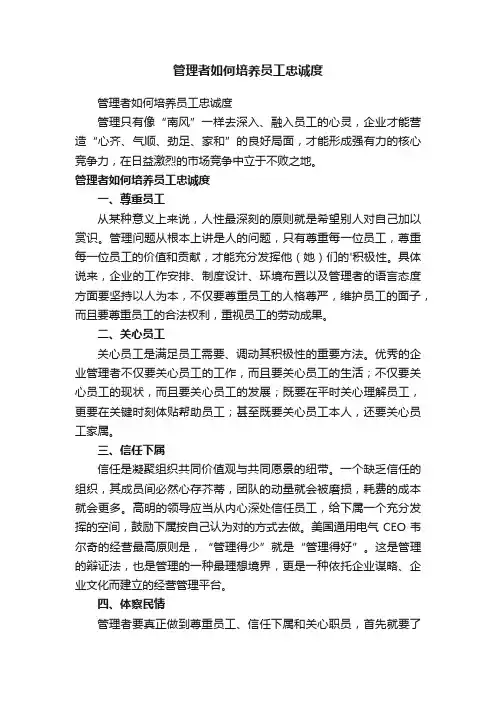 管理者如何培养员工忠诚度

管理者如何培养员工忠诚度

管理只有像“南风”一样去深入、融入员工的心灵，企业才能营造“心齐、气顺、劲足、家和”的良好局面，才能形成强有力的核心竞争力，在日益激烈的市场竞争中立于不败之地。

管理者如何培养员工忠诚度

一、尊重员工

从某种意义上来说，人性最深刻的原则就是希望别人对自己加以赏识。管理问题从根本上讲是人的问题，只有尊重每一位员工，尊重每一位员工的价值和贡献，才能充分发挥他（她）们的'积极性。具体说来，企业的工作安排、制度设计、环境布置以及管理者的语言态度方面要坚持以人为本，不仅要尊重员工的人格尊严，维护员工的面子，而且要尊重员工的合法权利，重视员工的劳动成果。

二、关心员工

关心员工是满足员工需要、调动其积极性的重要方法。优秀的企业管理者不仅要关心员工的工作，而且要关心员工的生活；不仅要关心员工的现状，而且要关心员工的发展；既要在平时关心理解员工，更要在关键时刻体贴帮助员工；甚至既要关心员工本人，还要关心员工家属。

三、信任下属

信任是凝聚组织共同价值观与共同愿景的纽带。一个缺乏信任的组织，其成员间必然心存芥蒂，团队的动量就会被磨损，耗费的成本就会更多。高明的领导应当从内心深处信任员工，给下属一个充分发挥的空间，鼓励下属按自己认为对的方式去做。美国通用电气 CEO 韦尔奇的经营最高原则是，“管理得少”就是“管理得好”。这是管理的辩证法，也是管理的一种最理想境界，更是一种依托企业谋略、企业文化而建立的经营管理平台。

四、体察民情

管理者要真正做到尊重员工、信任下属和关心职员，首先就要了